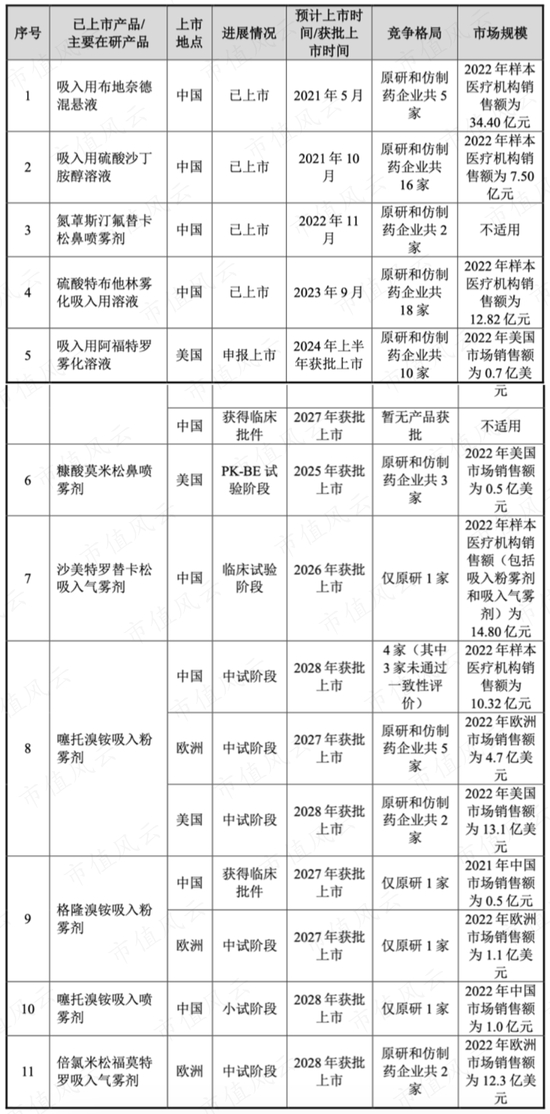 | 序号 | 已上市产品/主要在研产品 | 上市地点 | 进展情况 | 预计上市时间/获批上市时间 | 竞争格局 | 市场规模 |
|---|---|---|---|---|---|---|
| 1 | 吸入用布地奈德混悬液 | 中国 | 已上市 | 2021 年 5 月 | 原研和仿制药企业共 5 家 | 2022 年样本医疗机构销售额为 34.40 亿元 |
| 2 | 吸入用硫酸沙丁胺醇溶液 | 中国 | 已上市 | 2021 年 10 月 | 原研和仿制药企业共 16 家 | 2022 年样本医疗机构销售额为 7.50 亿元 |
| 3 | 氮䓬斯汀氟替卡松鼻喷雾剂 | 中国 | 已上市 | 2022 年 11 月 | 原研和仿制药企业共 2 家 | 不适用 |
| 4 | 硫酸特布他林雾化吸入用溶液 | 中国 | 已上市 | 2023 年 9 月 | 原研和仿制药企业共 18 家 | 2022 年样本医疗机构销售额为 12.82 亿元 |
| 5 | 吸入用阿福特罗雾化溶液 | 美国 | 申报上市 | 2024 年上半年获批上市 | 原研和仿制药企业共 10 家 | 2022 年美国市场销售额为 0.7 亿美元 |
| | | 中国 | 获得临床批件 | 2027 年获批上市 | 暂无产品获批 | 不适用 |
| 6 | 糠酸莫米松鼻喷雾剂 | 美国 | PK-BE 试验阶段 | 2025 年获批上市 | 原研和仿制药企业共 3 家 | 2022 年美国市场销售额为 0.5 亿美元 |
| 7 | 沙美特罗替卡松吸入气雾剂 | 中国 | 临床试验阶段 | 2026 年获批上市 | 仅原研 1 家 | 2022 年样本医疗机构销售额（包括吸入粉雾剂和吸入气雾剂）为 14.80 亿元 |
| 8 | 噻托溴铵吸入粉雾剂 | 中国 | 中试阶段 | 2028 年获批上市 | 4 家（其中 3 家未通过一致性评价） | 2022 年样本医疗机构销售额为 10.32 亿元 |
| | | 欧洲 | 中试阶段 | 2027 年获批上市 | 原研和仿制药企业共 5 家 | 2022 年欧洲市场销售额为 4.7 亿美元 |
| | | 美国 | 中试阶段 | 2028 年获批上市 | 原研和仿制药企业共 2 家 | 2022 年美国市场销售额为 13.1 亿美元 |
| 9 | 格隆溴铵吸入粉雾剂 | 中国 | 获得临床批件 | 2027 年获批上市 | 仅原研 1 家 | 2021 年中国市场销售额为 0.5 亿元 |
| | | 欧洲 | 中试阶段 | 2027 年获批上市 | 仅原研 1 家 | 2022 年欧洲市场销售额为 1.1 亿美元 |
| 10 | 噻托溴铵吸入喷雾剂 | 中国 | 小试阶段 | 2028 年获批上市 | 仅原研 1 家 | 2022 年中国市场销售额为 1.0 亿元 |
| 11 | 倍氯米松福莫特罗吸入气雾剂 | 欧洲 | 中试阶段 | 2028 年获批上市 | 原研和仿制药企业共 2 家 | 2022 年欧洲市场销售额为 12.3 亿美元 |

市值风云